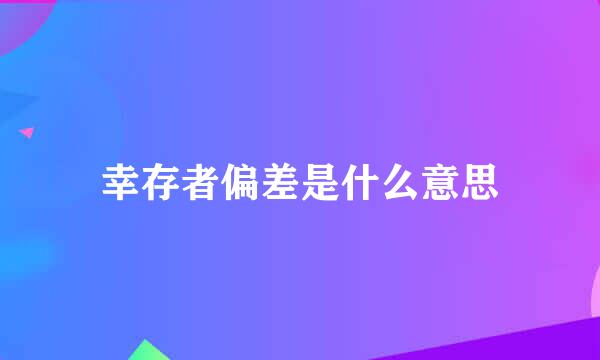 幸存者偏差是什么意思